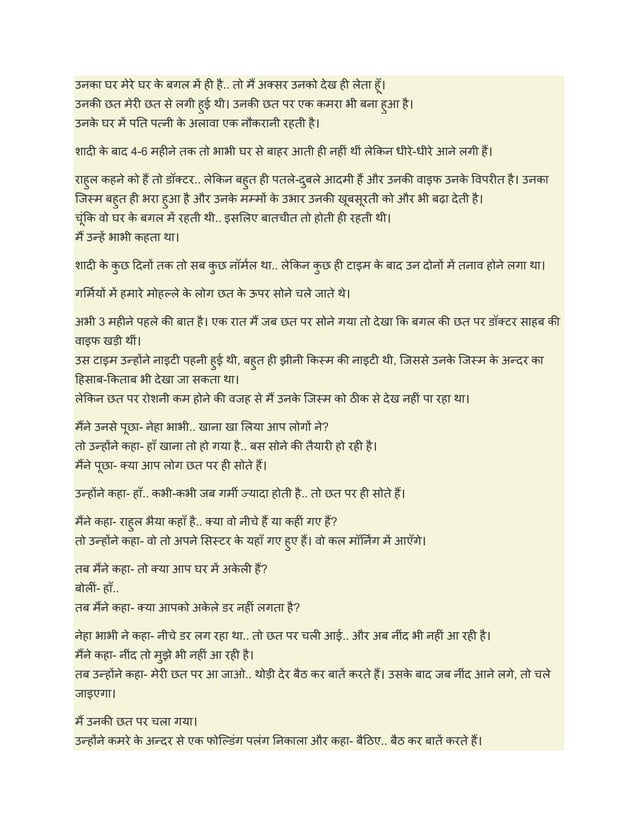 उनका घर मेरे घर के बगल में ही है.. तो मैं अक्सर उनको देख ही लेता हूँ।
उनकी छत मेरी छत से लगी हुई थी। उनकी छत पर एक कमरा भी बना हुआ है।
उनके घर में पति पत्नी के अलावा एक नौकरानी रहती है।

शादी के बाद 4-6 महीने तक तो भाभी घर से बाहर आती ही नहीं थीं लेकिन धीरे-धीरे आने लगी हैं।

राहुल कहने को हैं तो डॉक्टर.. लेकिन बहुत ही पतले-दुबले आदमी हैं और उनकी वाइफ उनके विपरीत है। उनका जिस्म बहुत ही भरा हुआ है और उनके मम्मों के उभार उनकी खूबसूरती को और भी बढ़ा देती है।
चूंकि वो घर के बगल में रहती थी.. इसलिए बातचीत तो होती ही रहती थी।
मैं उन्हें भाभी कहता था।

शादी के कुछ दिनों तक तो सब कुछ नॉर्मल था.. लेकिन कुछ ही टाइम के बाद उन दोनों में तनाव होने लगा था।

गर्मियों में हमारे मोहल्ले के लोग छत के ऊपर सोने चले जाते थे।

अभी 3 महीने पहले की बात है। एक रात मैं जब छत पर सोने गया तो देखा कि बगल की छत पर डॉक्टर साहब की वाइफ खड़ी थीं।
उस टाइम उन्होंने नाइटी पहनी हुई थी, बहुत ही झीनी किस्म की नाइटी थी, जिससे उनके जिस्म के अन्दर का हिसाब-किताब भी देखा जा सकता था।
लेकिन छत पर रोशनी कम होने की वजह से मैं उनके जिस्म को ठीक से देख नहीं पा रहा था।

मैंने उनसे पूछा- नेहा भाभी.. खाना खा लिया आप लोगों ने?
तो उन्होंने कहा- हाँ खाना तो हो गया है.. बस सोने की तैयारी हो रही है।
मैंने पूछा- क्या आप लोग छत पर ही सोते हैं।

उन्होंने कहा- हाँ.. कभी-कभी जब गर्मी ज्यादा होती है.. तो छत पर ही सोते हैं।

मैंने कहा- राहुल भैया कहाँ है.. क्या वो नीचे हैं या कहीं गए हैं?
तो उन्होंने कहा- वो तो अपने सिस्टर के यहाँ गए हुए हैं। वो कल मॉर्निंग में आएँगे।

तब मैंने कहा- तो क्या आप घर में अकेली हैं?
बोलीं- हाँ..
तब मैंने कहा- क्या आपको अकेले डर नहीं लगता है?

नेहा भाभी ने कहा- नीचे डर लग रहा था.. तो छत पर चली आई.. और अब नींद भी नहीं आ रही है।
मैंने कहा- नींद तो मुझे भी नहीं आ रही है।
तब उन्होंने कहा- मेरी छत पर आ जाओ.. थोड़ी देर बैठ कर बातें करते हैं। उसके बाद जब नींद आने लगे, तो चले जाइएगा।

मैं उनकी छत पर चला गया।
उन्होंने कमरे के अन्दर से एक फोल्डिंग पलंग निकाला और कहा- बैठिए.. बैठ कर बातें करते हैं।